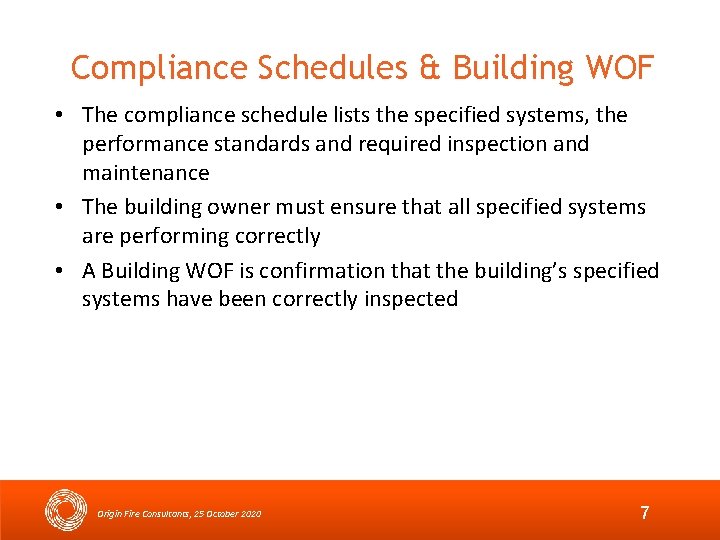 Compliance Schedules & Building WOF

• The compliance schedule lists the specified systems, the performance standards and required inspection and maintenance

• The building owner must ensure that all specified systems are performing correctly

• A Building WOF is confirmation that the building's specified systems have been correctly inspected

Origin Fire Consultants, 25 October 2020

7